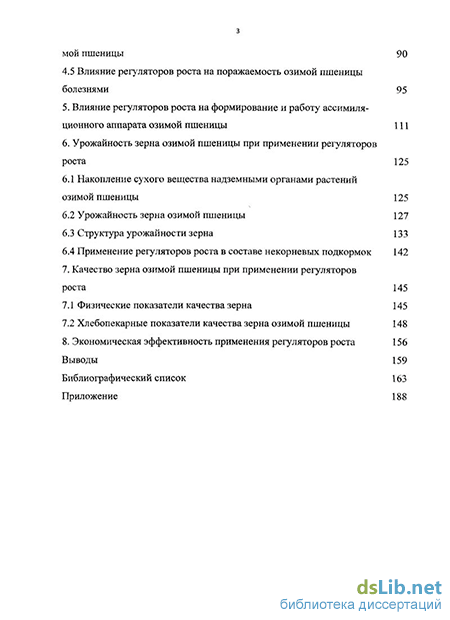 3

мой пшеницы 90

4.5 Влияние регуляторов роста на поражаемость озимой пшеницы болезнями 95

5. Влияние регуляторов роста на формирование и работу ассимиляционного аппарата озимой пшеницы 111

6. Урожайность зерна озимой пшеницы при применении регуляторов роста 125

6.1 Накопление сухого вещества надземными органами растений озимой пшеницы 125

6.2 Урожайность зерна озимой пшеницы 127

6.3 Структура урожайности зерна 133

6.4 Применение регуляторов роста в составе некорневых подкормок 142

7. Качество зерна озимой пшеницы при применении регуляторов роста 145

7.1 Физические показатели качества зерна 145

7.2 Хлебопекарные показатели качества зерна озимой пшеницы 148

8. Экономическая эффективность применения регуляторов роста 156

Выводы 159

Библиографический список 163

Приложение 188

dsLib.net
библиотека диссертаций